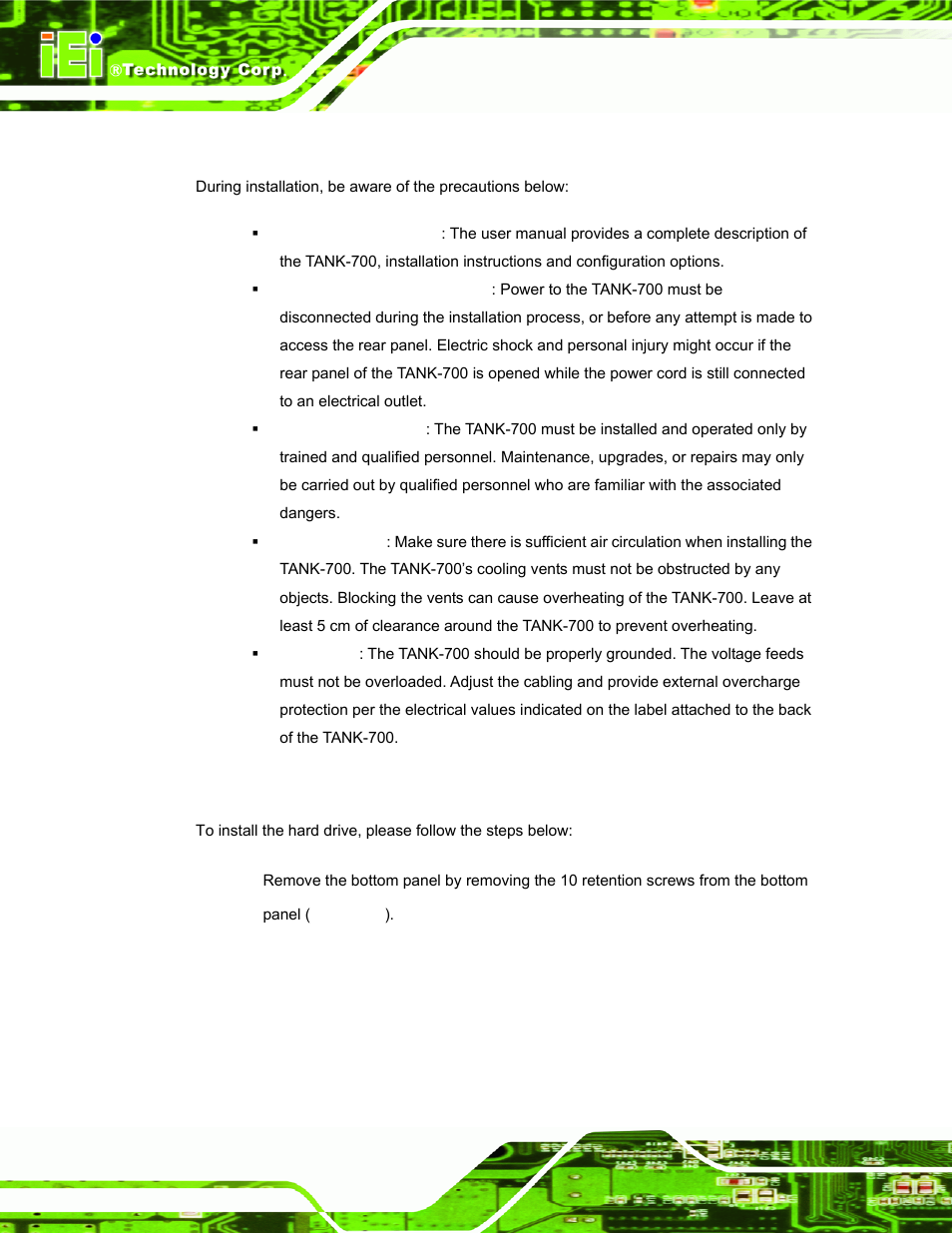 iEi ®Technology Corp.

During installation, be aware of the precautions below:

▪ : The user manual provides a complete description of the TANK-700, installation instructions and configuration options.

▪ : Power to the TANK-700 must be disconnected during the installation process, or before any attempt is made to access the rear panel. Electric shock and personal injury might occur if the rear panel of the TANK-700 is opened while the power cord is still connected to an electrical outlet.

▪ : The TANK-700 must be installed and operated only by trained and qualified personnel. Maintenance, upgrades, or repairs may only be carried out by qualified personnel who are familiar with the associated dangers.

▪ : Make sure there is sufficient air circulation when installing the TANK-700. The TANK-700's cooling vents must not be obstructed by any objects. Blocking the vents can cause overheating of the TANK-700. Leave at least 5 cm of clearance around the TANK-700 to prevent overheating.

▪ : The TANK-700 should be properly grounded. The voltage feeds must not be overloaded. Adjust the cabling and provide external overcharge protection per the electrical values indicated on the label attached to the back of the TANK-700.

To install the hard drive, please follow the steps below:

Remove the bottom panel by removing the 10 retention screws from the bottom panel ( ).